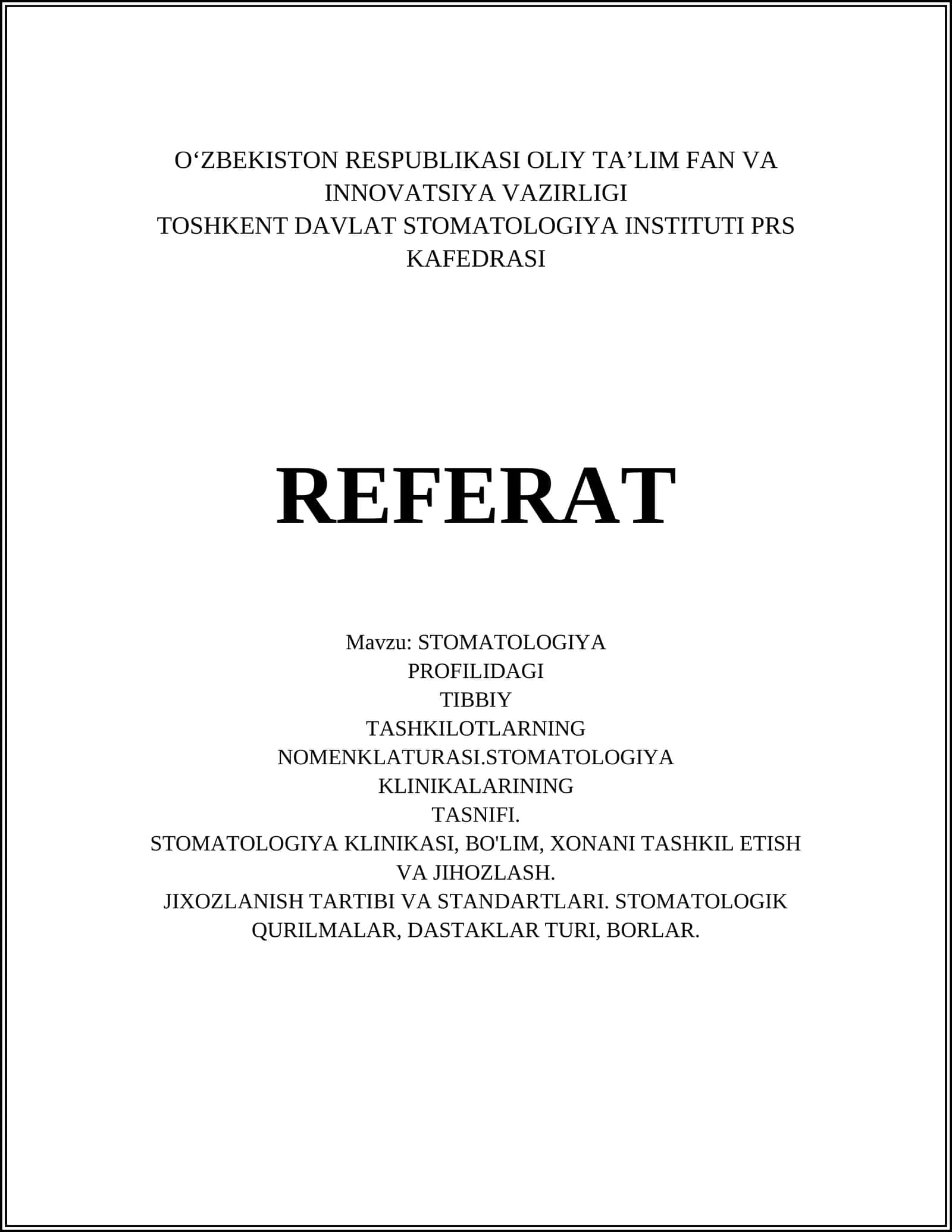 O‘ZBEKISTON RESPUBLIKASI OLIY TA’LIM FAN VA INNOVATSIYA VAZIRLIGI
TOSHKENT DAVLAT STOMATOLOGIYA INSTITUTI PRS KAFEDRASI

REFERAT

Mavzu: STOMATOLOGIYA PROFILIDAGI TIBBIY TASHKILOTLARNING NOMENKLATURASI.STOMATOLOGIYA KLINIKALARINING TASNIFI.
STOMATOLOGIYA KLINIKASI, BO'LIM, XONANI TASHKIL ETISH VA JIHOZLASH.
JIXOZLANISH TARTIBI VA STANDARTLARI. STOMATOLOGIK QURILMALAR, DASTAKLAR TURI, BORLAR.